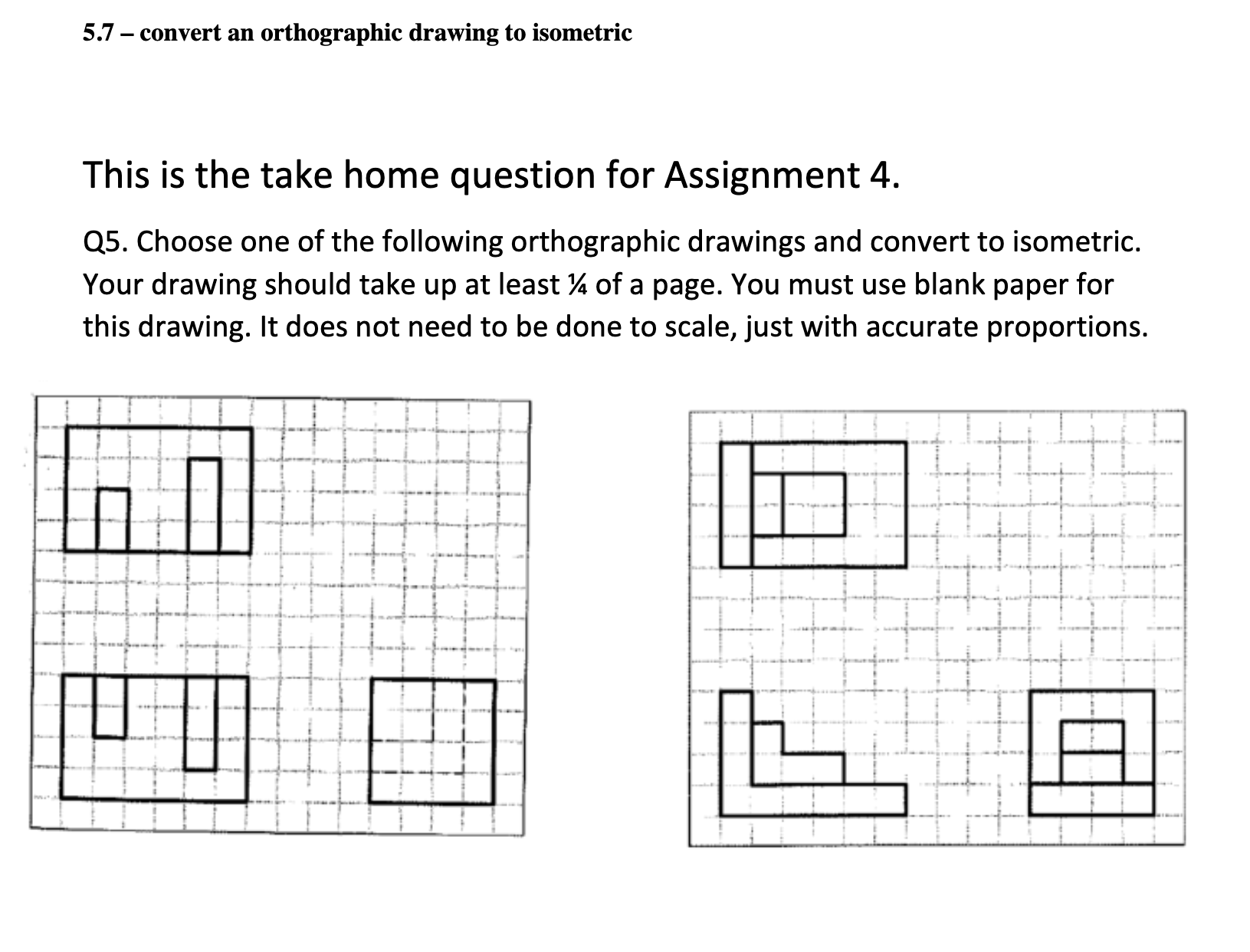 5.7 – convert an orthographic drawing to isometric

This is the take home question for Assignment 4.

Q5. Choose one of the following orthographic drawings and convert to isometric. Your drawing should take up at least ¼ of a page. You must use blank paper for this drawing. It does not need to be done to scale, just with accurate proportions.